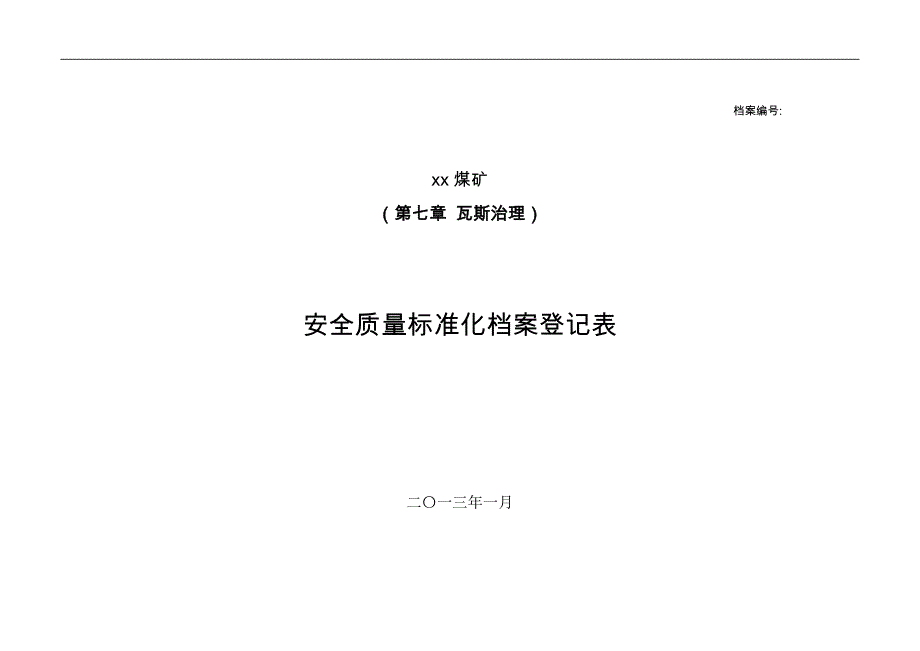 档案编号:

xx 煤矿

（第七章 瓦斯治理）

安全质量标准化档案登记表

二〇一三年一月